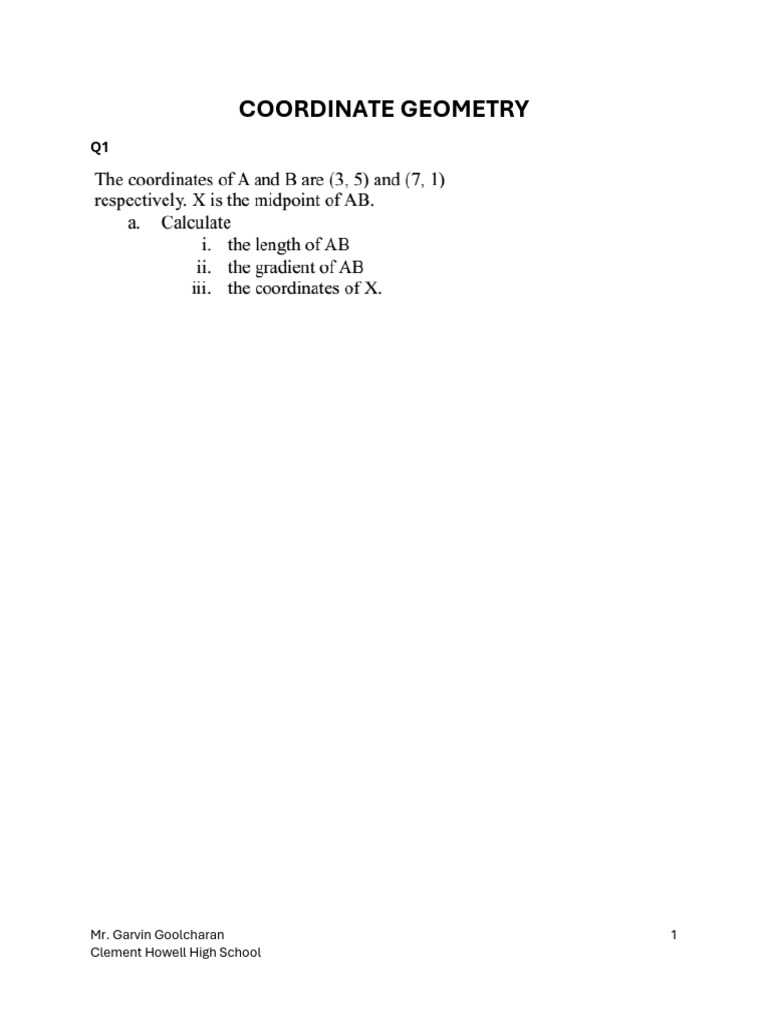 COORDINATE GEOMETRY

Q1

The coordinates of A and B are (3, 5) and (7, 1) respectively. X is the midpoint of AB.
a. Calculate
i. the length of AB
ii. the gradient of AB
iii. the coordinates of X.

Mr. Garvin Goolcharan
Clement Howell High School

1